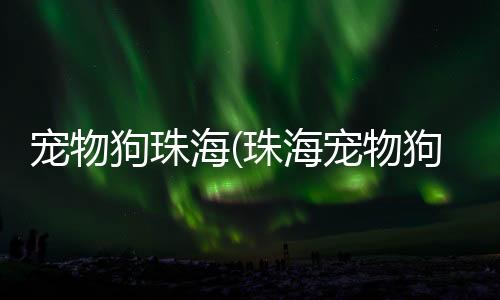 宠物狗珠海(珠海宠物狗